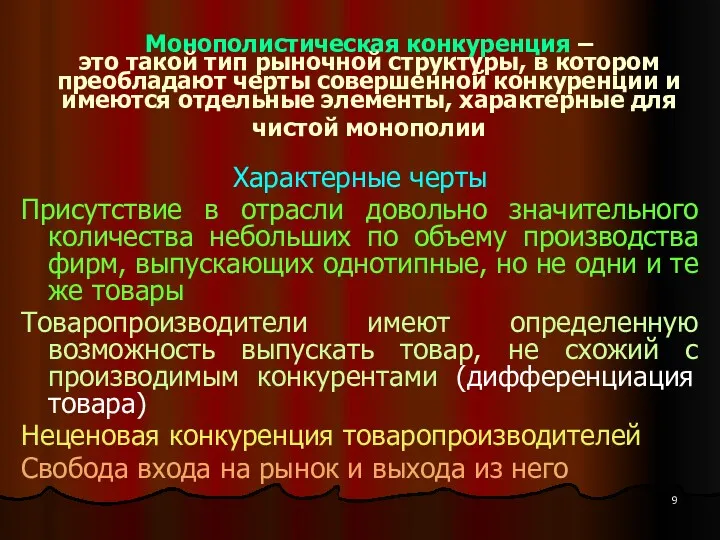 Монополистическая конкуренция – это такой тип рыночной структуры, в котором преобладают черты совершенной конкуренции и имеются отдельные элементы, характерные для чистой монополии

Характерные черты

Присутствие в отрасли довольно значительного количества небольших по объему производства фирм, выпускающих однотипные, но не одни и те же товары

Товаропроизводители имеют определенную возможность выпускать товар, не схожий с производимым конкурентами (дифференциация товара)

Неценовая конкуренция товаропроизводителей

Свобода входа на рынок и выхода из него

9